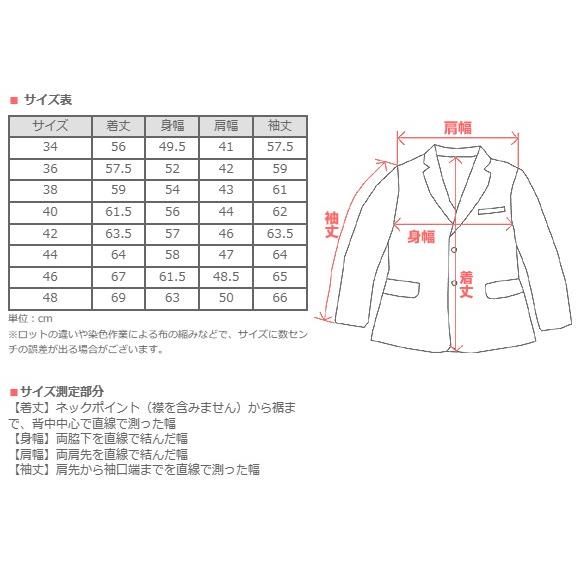 ■ サイズ表

| サイズ | 着丈 | 身幅 | 肩幅 | 袖丈 |
|---|---|---|---|---|
| 34 | 56 | 49.5 | 41 | 57.5 |
| 36 | 57.5 | 52 | 42 | 59 |
| 38 | 59 | 54 | 43 | 61 |
| 40 | 61.5 | 56 | 44 | 62 |
| 42 | 63.5 | 57 | 46 | 63.5 |
| 44 | 64 | 58 | 47 | 64 |
| 46 | 67 | 61.5 | 48.5 | 65 |
| 48 | 69 | 63 | 50 | 66 |

単位：cm
※ロットの違いや染色作業による布の縮みなどで、サイズに数センチの誤差が出る場合がございます。

肩幅
袖丈
身幅
着丈

■サイズ測定部分
【着丈】ネックポイント（襟を含みません）から裾まで、背中中心で直線で測った幅
【身幅】両脇下を直線で結んだ幅
【肩幅】両肩先を直線で結んだ幅
【袖丈】肩先から袖口端までを直線で測った幅